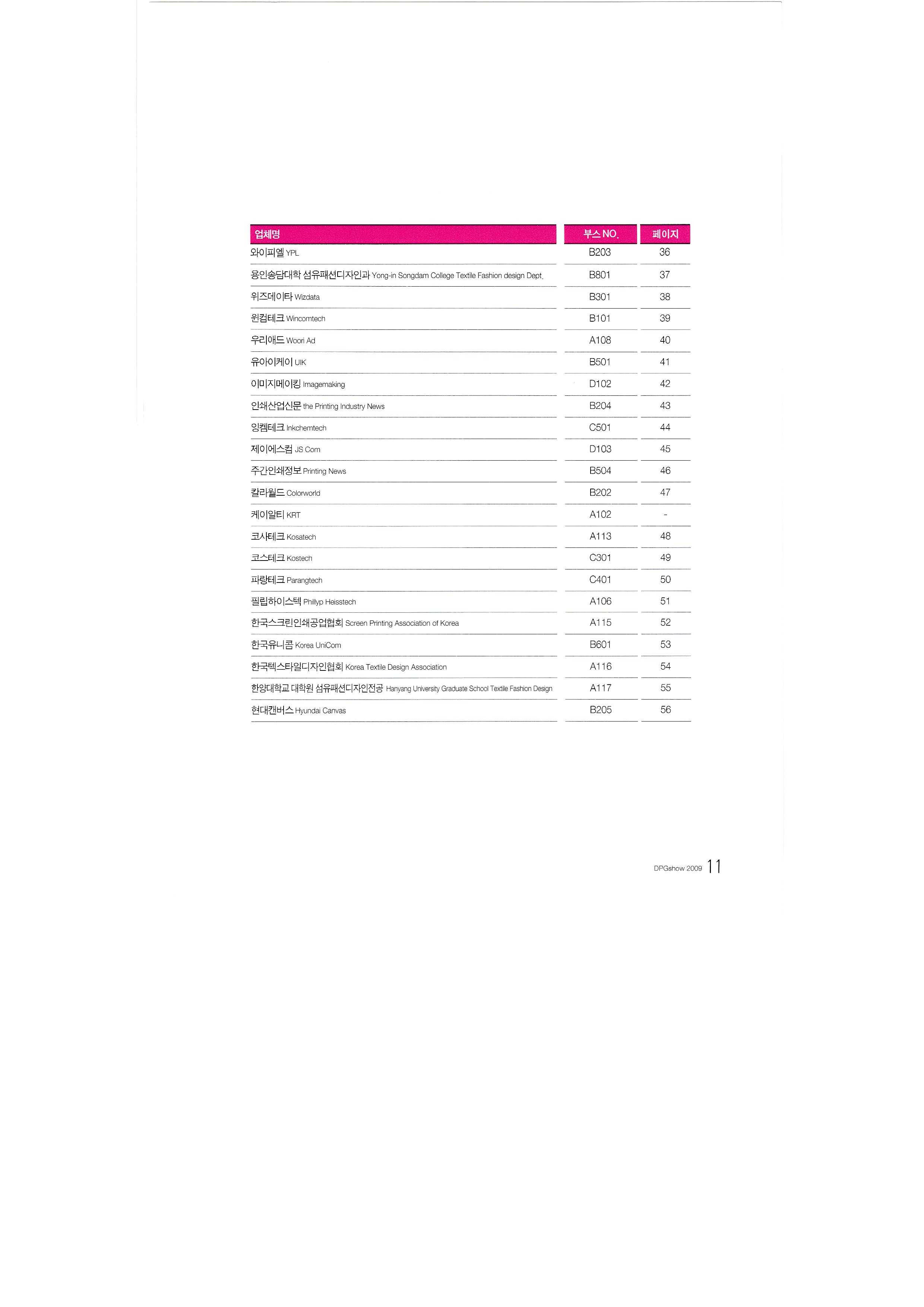 | 업체명 | 부스 NO. | 페이지 |
|---|---|---|
| 와이피엘 YPL | B203 | 36 |
| 용인송담대학 섬유패션디자인과 Yong-in Songdam College Textile Fashion design Dept. | B801 | 37 |
| 위즈데이타 Wizdata | B301 | 38 |
| 윈컴테크 Wincomtech | B101 | 39 |
| 우리애드 Woori Ad | A108 | 40 |
| 유아이케이 UIK | B501 | 41 |
| 이미지메이킹 Imagemaking | D102 | 42 |
| 인쇄산업신문 the Printing Industry News | B204 | 43 |
| 잉켐테크 Inkchemtech | C501 | 44 |
| 제이에스컴 JS Com | D103 | 45 |
| 주간인쇄정보 Printing News | B504 | 46 |
| 칼라월드 Colorworld | B202 | 47 |
| 케이알티 KRT | A102 | - |
| 코사테크 Kosatech | A113 | 48 |
| 코스테크 Kostech | C301 | 49 |
| 파랑테크 Parangtech | C401 | 50 |
| 필립하이스텍 Phillyp Heisstech | A106 | 51 |
| 한국스크린인쇄공업협회 Screen Printing Association of Korea | A115 | 52 |
| 한국유니콤 Korea UniCom | B601 | 53 |
| 한국텍스타일디자인협회 Korea Textile Design Association | A116 | 54 |
| 한양대학교 대학원 섬유패션디자인전공 Hanyang University Graduate School Textile Fashion Design | A117 | 55 |
| 현대캔버스 Hyundai Canvas | B205 | 56 |

DPGshow 2009 11